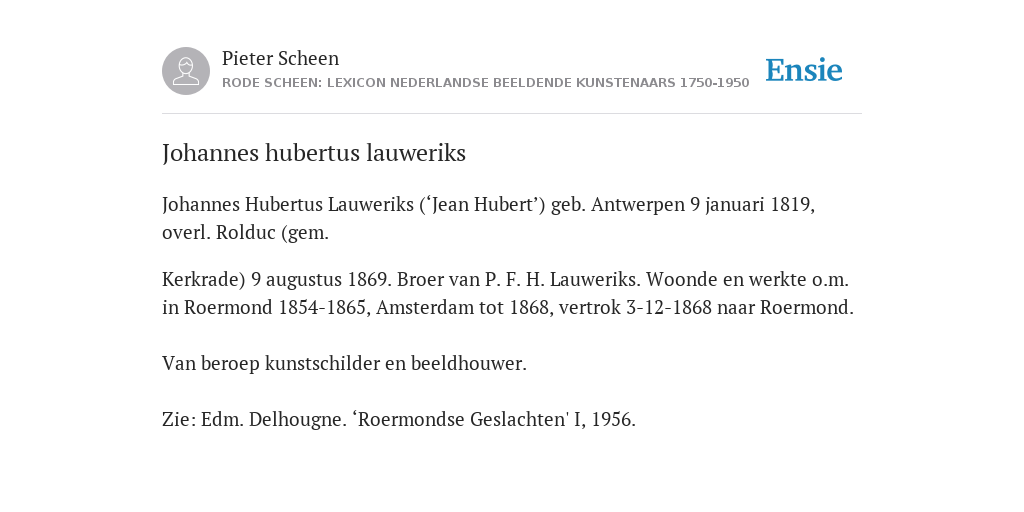 Pieter Scheen
RODE SCHEEN: LEXICON NEDERLANDSE BEELDENDE KUNSTENAARS 1750-1950

Ensie

Johannes hubertus lauweriks

Johannes Hubertus Lauweriks (‘Jean Hubert’) geb. Antwerpen 9 januari 1819, overl. Rolduc (gem.

Kerkrade) 9 augustus 1869. Broer van P. F. H. Lauweriks. Woonde en werkte o.m. in Roermond 1854-1865, Amsterdam tot 1868, vertrok 3-12-1868 naar Roermond.

Van beroep kunstschilder en beeldhouwer.

Zie: Edm. Delhougne. ‘Roermondse Geslachten' I, 1956.